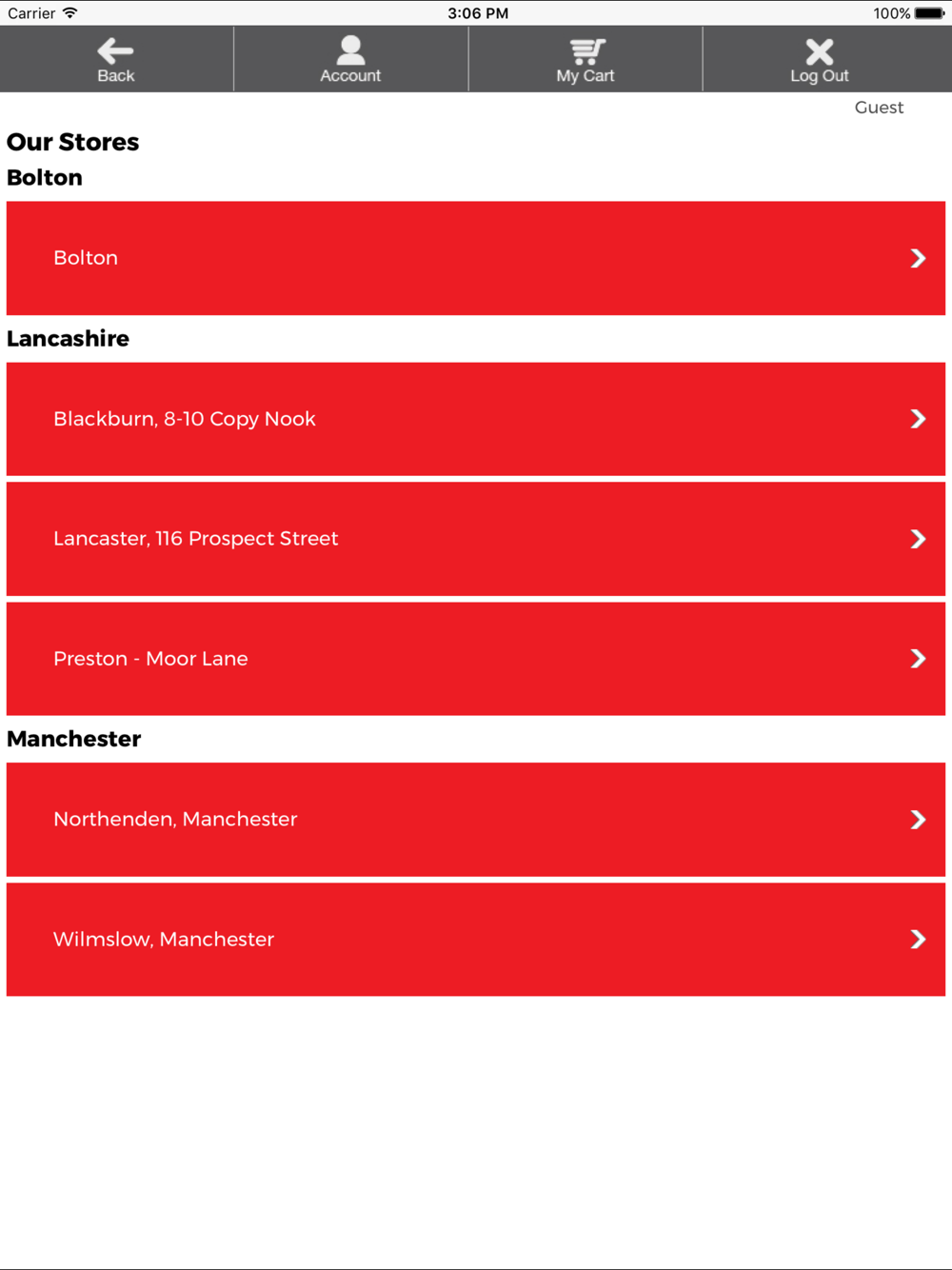 Carrier 3:06 PM 100%

Back Account My Cart Log Out

Guest

Our Stores

Bolton

Bolton

Lancashire

Blackburn, 8-10 Copy Nook

Lancaster, 116 Prospect Street

Preston - Moor Lane

Manchester

Northenden, Manchester

Wilmslow, Manchester